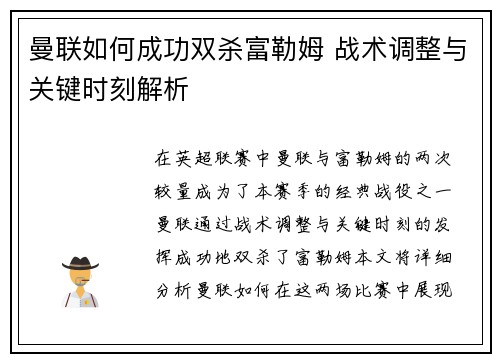 曼联如何成功双杀富勒姆 战术调整与关键时刻解析

在英超联赛中曼联与富勒姆的两次较量成为了本赛季的经典战役之一曼联通过战术调整与关键时刻的发挥成功地双杀了富勒姆本文将详细分析曼联如何在这两场比赛中展现